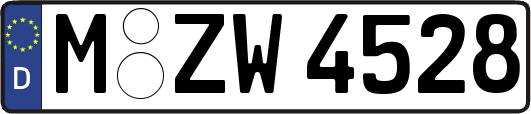 D
M ZW 4528